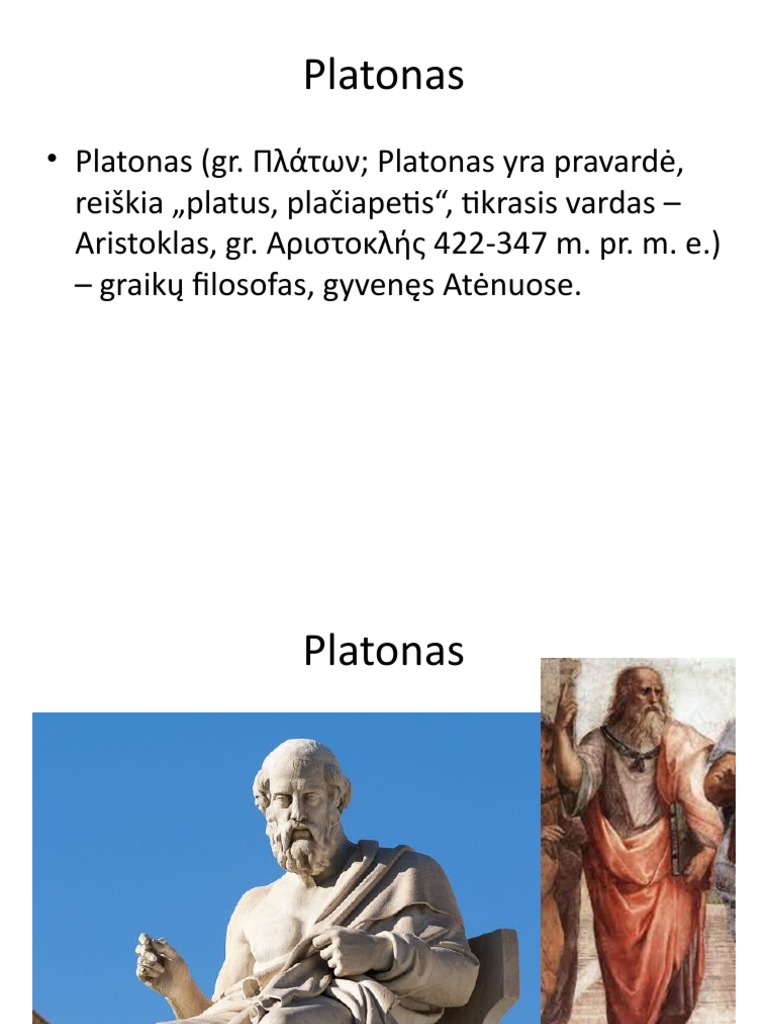 Platonas

• Platonas (gr. Πλάτων; Platonas yra pravardė, reiškia „platus, plačiapetis“, tikrasis vardas – Aristoklas, gr. Αριστοκλής 422-347 m. pr. m. e.) – graikų filosofas, gyvenęs Atėnuose.

Platonas